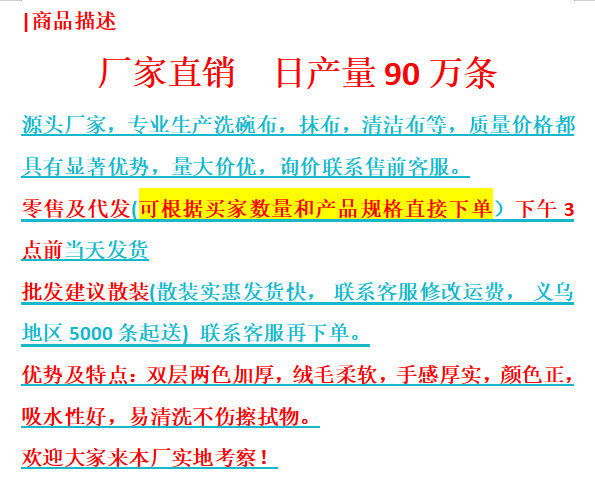 |商品描述

厂家直销 日产量90万条

源头厂家，专业生产洗碗布，抹布，清洁布等，质量价格都具有显著优势，量大价优，询价联系售前客服。

零售及代发(可根据买家数量和产品规格直接下单）下午3点前当天发货

批发建议散装(散装实惠发货快， 联系客服修改运费， 义乌地区5000条起送) 联系客服再下单。

优势及特点：双层两色加厚，绒毛柔软，手感厚实，颜色正，吸水性好，易清洗不伤擦拭物。

欢迎大家来本厂实地考察！